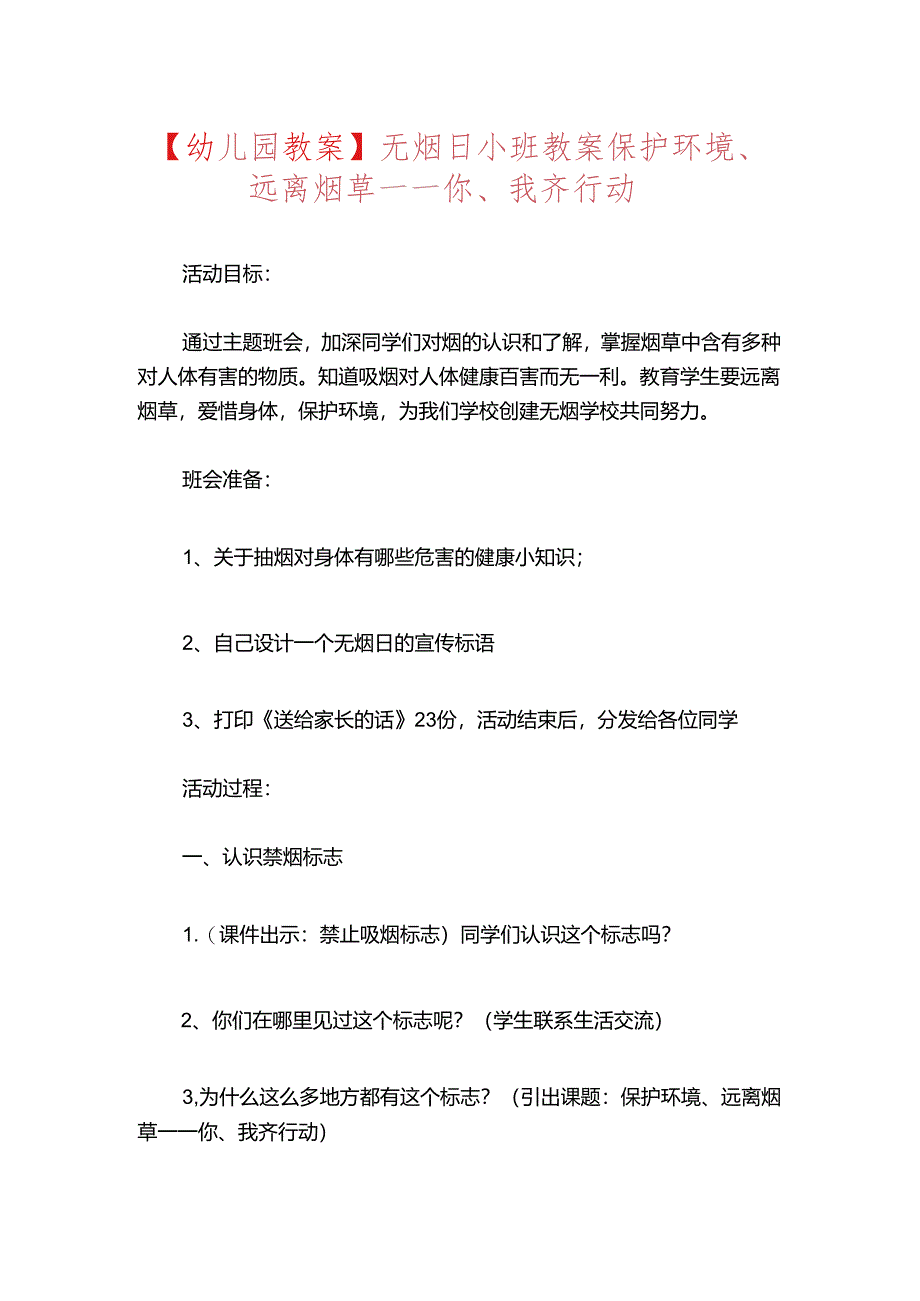 【幼儿园教案】无烟日小班教案保护环境、远离烟草——你、我齐行动

活动目标：

通过主题班会，加深同学们对烟的认识和了解，掌握烟草中含有多种对人体有害的物质。知道吸烟对人体健康百害而无一利。教育学生要远离烟草，爱惜身体，保护环境，为我们学校创建无烟学校共同努力。

班会准备：

1、关于抽烟对身体有哪些危害的健康小知识；

2、自己设计一个无烟日的宣传标语

3、打印《送给家长的话》23份，活动结束后，分发给各位同学

活动过程：

一、认识禁烟标志

1.（课件出示：禁止吸烟标志）同学们认识这个标志吗？

2、你们在哪里见过这个标志呢？（学生联系生活交流）

3,为什么这么多地方都有这个标志？（引出课题：保护环境、远离烟草——你、我齐行动）